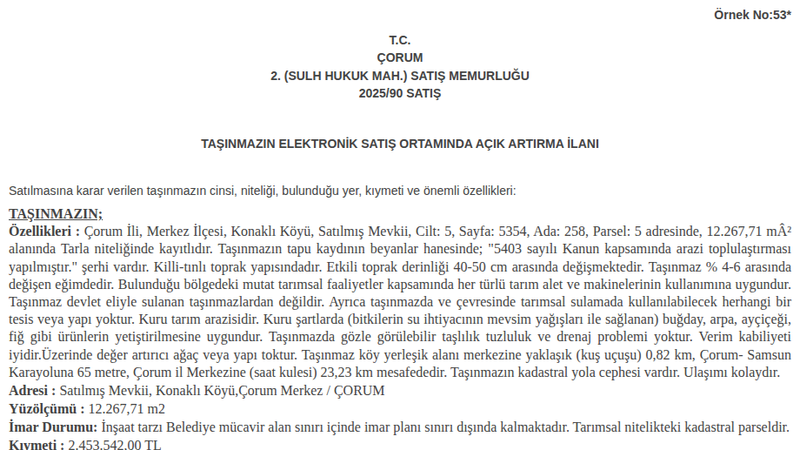 Örnek No:53*

T.C.
ÇORUM
2. (SULH HUKUK MAH.) SATIŞ MEMURLUĞU
2025/90 SATIŞ

TAŞINMAZIN ELEKTRONİK SATIŞ ORTAMINDA AÇIK ARTIRMA İLANI

Satılmasına karar verilen taşınmazın cinsi, niteliği, bulunduğu yer, kıymeti ve önemli özellikleri:

TAŞINMAZIN;

Özellikleri : Çorum İli, Merkez İlçesi, Konaklı Köyü, Satılmış Mevkii, Cilt: 5, Sayfa: 5354, Ada: 258, Parsel: 5 adresinde, 12.267,71 mÂ² alanında Tarla niteliğinde kayıtlıdır. Taşınmazın tapu kaydının beyanlar hanesinde; "5403 sayılı Kanun kapsamında arazi toplulaştırması yapılmıştır." şerhi vardır. Killi-tınlı toprak yapısındadır. Etkili toprak derinliği 40-50 cm arasında değişmektedir. Taşınmaz % 4-6 arasında değişen eğimdedir. Bulunduğu bölgedeki mutat tarımsal faaliyetler kapsamında her türlü tarım alet ve makinelerinin kullanımına uygundur. Taşınmaz devlet eliyle sulanan taşınmazlardan değildir. Ayrıca taşınmazda ve çevresinde tarımsal sulamada kullanılabilecek herhangi bir tesis veya yapı yoktur. Kuru tarım arazisidir. Kuru şartlarda (bitkilerin su ihtiyacının mevsim yağışları ile sağlanan) buğday, arpa, ayçiçeği, fiğ gibi ürünlerin yetiştirilmesine uygundur. Taşınmazda gözle görülebilir taşlılık tuzluluk ve drenaj problemi yoktur. Verim kabiliyeti iyidir.Üzerinde değer artırıcı ağaç veya yapı toktur. Taşınmaz köy yerleşik alanı merkezine yaklaşık (kuş uçuşu) 0,82 km, Çorum- Samsun Karayoluna 65 metre, Çorum il Merkezine (saat kulesi) 23,23 km mesafededir. Taşınmazın kadastral yola cephesi vardır. Ulaşımı kolaydır.
Adresi : Satılmış Mevkii, Konaklı Köyü,Çorum Merkez / ÇORUM
Yüzölçümü : 12.267,71 m2
İmar Durumu: İnşaat tarzı Belediye mücavir alan sınırı içinde imar planı sınırı dışında kalmaktadır. Tarımsal nitelikteki kadastral parseldir.
Kıymeti : 2.453.542,00 TL